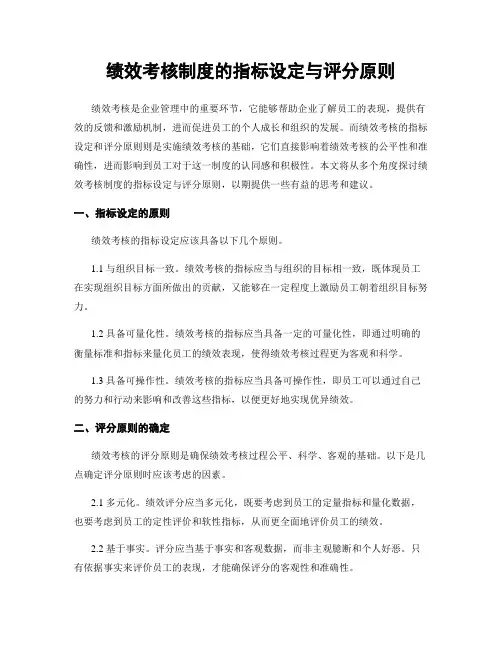 绩效考核制度的指标设定与评分原则

绩效考核是企业管理中的重要环节，它能够帮助企业了解员工的表现，提供有效的反馈和激励机制，进而促进员工的个人成长和组织的发展。而绩效考核的指标设定和评分原则则是实施绩效考核的基础，它们直接影响着绩效考核的公平性和准确性，进而影响到员工对于这一制度的认同感和积极性。本文将从多个角度探讨绩效考核制度的指标设定与评分原则，以期提供一些有益的思考和建议。

一、指标设定的原则

绩效考核的指标设定应该具备以下几个原则。

1.1 与组织目标一致。绩效考核的指标应当与组织的目标相一致，既体现员工在实现组织目标方面所做出的贡献，又能够在一定程度上激励员工朝着组织目标努力。

1.2 具备可量化性。绩效考核的指标应当具备一定的可量化性，即通过明确的衡量标准和指标来量化员工的绩效表现，使得绩效考核过程更为客观和科学。

1.3 具备可操作性。绩效考核的指标应当具备可操作性，即员工可以通过自己的努力和行动来影响和改善这些指标，以便更好地实现优异绩效。

二、评分原则的确定

绩效考核的评分原则是确保绩效考核过程公平、科学、客观的基础。以下是几点确定评分原则时应该考虑的因素。

2.1 多元化。绩效评分应当多元化，既要考虑到员工的定量指标和量化数据，也要考虑到员工的定性评价和软性指标，从而更全面地评价员工的绩效。

2.2 基于事实。评分应当基于事实和客观数据，而非主观臆断和个人好恶。只有依据事实来评价员工的表现，才能确保评分的客观性和准确性。